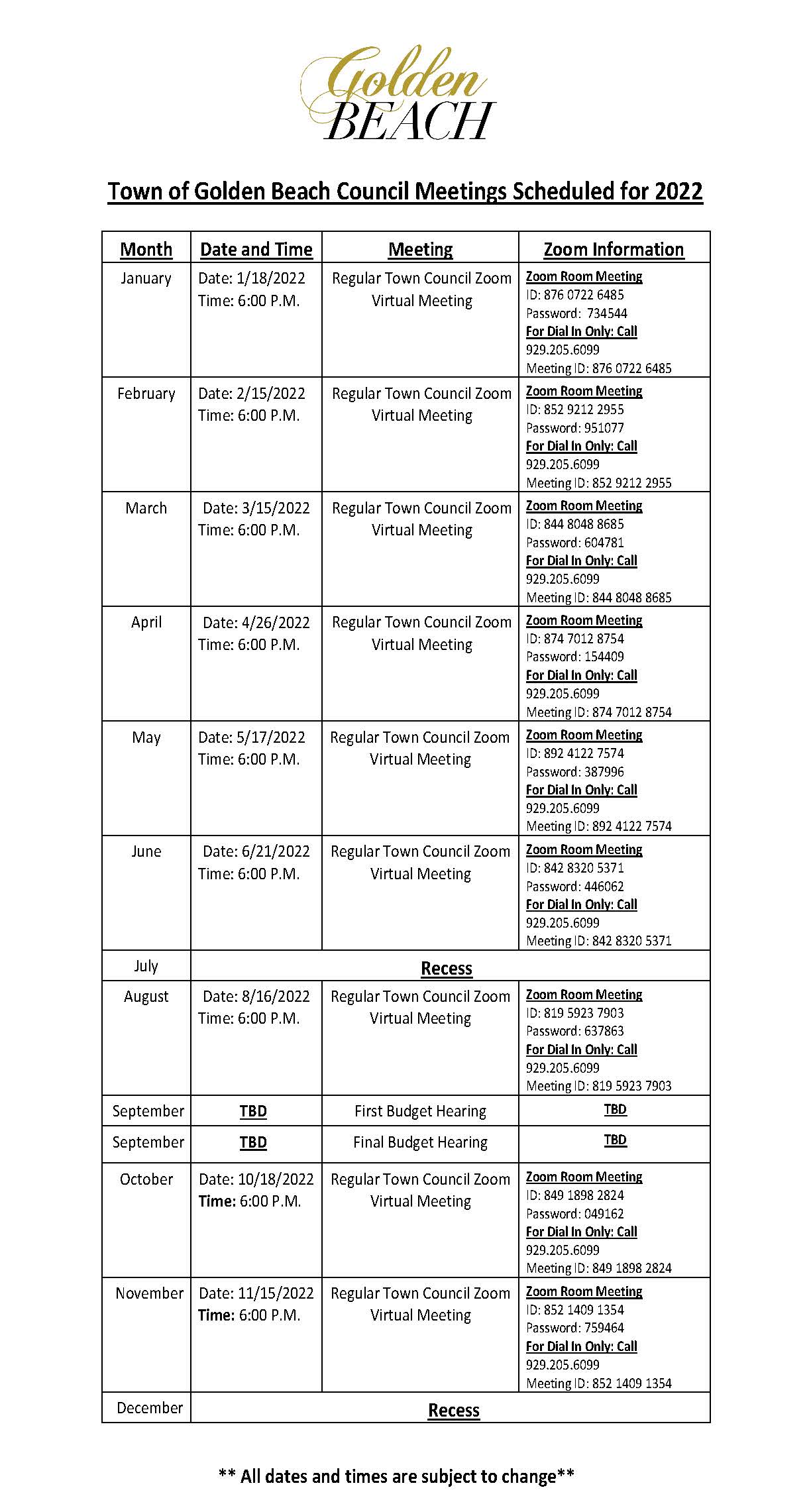 Golden BEACH

Town of Golden Beach Council Meetings Scheduled for 2022

| Month | Date and Time | Meeting | Zoom Information |
|---|---|---|---|
| January | Date: 1/18/2022 Time: 6:00 P.M. | Regular Town Council Zoom Virtual Meeting | Zoom Room Meeting ID: 876 0722 6485 Password: 734544 For Dial In Only: Call 929.205.6099 Meeting ID: 876 0722 6485 |
| February | Date: 2/15/2022 Time: 6:00 P.M. | Regular Town Council Zoom Virtual Meeting | Zoom Room Meeting ID: 852 9212 2955 Password: 951077 For Dial In Only: Call 929.205.6099 Meeting ID: 852 9212 2955 |
| March | Date: 3/15/2022 Time: 6:00 P.M. | Regular Town Council Zoom Virtual Meeting | Zoom Room Meeting ID: 844 8048 8685 Password: 604781 For Dial In Only: Call 929.205.6099 Meeting ID: 844 8048 8685 |
| April | Date: 4/26/2022 Time: 6:00 P.M. | Regular Town Council Zoom Virtual Meeting | Zoom Room Meeting ID: 874 7012 8754 Password: 154409 For Dial In Only: Call 929.205.6099 Meeting ID: 874 7012 8754 |
| May | Date: 5/17/2022 Time: 6:00 P.M. | Regular Town Council Zoom Virtual Meeting | Zoom Room Meeting ID: 892 4122 7574 Password: 387996 For Dial In Only: Call 929.205.6099 Meeting ID: 892 4122 7574 |
| June | Date: 6/21/2022 Time: 6:00 P.M. | Regular Town Council Zoom Virtual Meeting | Zoom Room Meeting ID: 842 8320 5371 Password: 446062 For Dial In Only: Call 929.205.6099 Meeting ID: 842 8320 5371 |
| July | Recess | | |
| August | Date: 8/16/2022 Time: 6:00 P.M. | Regular Town Council Zoom Virtual Meeting | Zoom Room Meeting ID: 819 5923 7903 Password: 637863 For Dial In Only: Call 929.205.6099 Meeting ID: 819 5923 7903 |
| September | TBD | First Budget Hearing | TBD |
| September | TBD | Final Budget Hearing | TBD |
| October | Date: 10/18/2022 Time: 6:00 P.M. | Regular Town Council Zoom Virtual Meeting | Zoom Room Meeting ID: 849 1898 2824 Password: 049162 For Dial In Only: Call 929.205.6099 Meeting ID: 849 1898 2824 |
| November | Date: 11/15/2022 Time: 6:00 P.M. | Regular Town Council Zoom Virtual Meeting | Zoom Room Meeting ID: 852 1409 1354 Password: 759464 For Dial In Only: Call 929.205.6099 Meeting ID: 852 1409 1354 |
| December | Recess | | |

** All dates and times are subject to change**